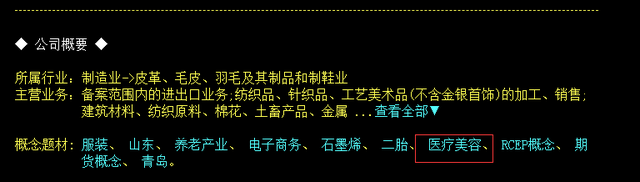 ◆ 公司概要 ◆

所属行业：制造业->皮革、毛皮、羽毛及其制品和制鞋业
主营业务：备案范围内的进出口业务;纺织品、针织品、工艺美术品(不含金银首饰)的加工、销售;建筑材料、纺织原料、棉花、土畜产品、金属 ...查看全部▼

概念题材：服装、 山东、 养老产业、 电子商务、 石墨烯、 二胎、 医疗美容、 RCEP概念、 期货概念、 青岛。